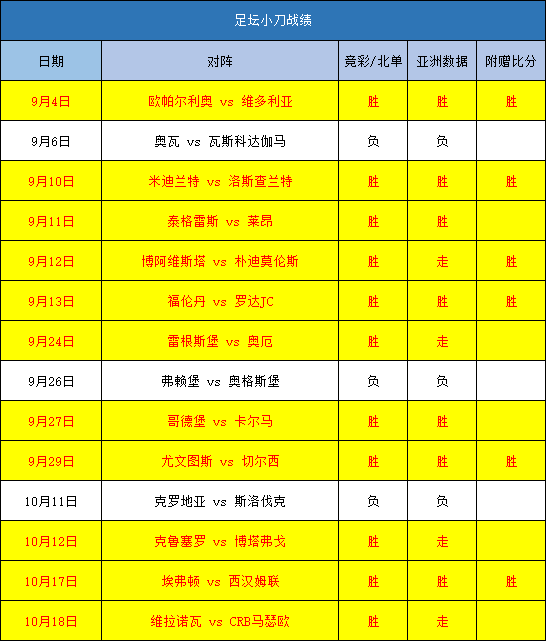 足坛小刀战绩

| 日期 | 对阵 | 竞彩/北单 | 亚洲数据 | 附赠比分 |
|---|---|---|---|---|
| 9月4日 | 欧帕尔利奥 vs 维多利亚 | 胜 | 胜 | 胜 |
| 9月6日 | 奥瓦 vs 瓦斯科达伽马 | 负 | 负 | |
| 9月10日 | 米迪兰特 vs 洛斯查兰特 | 胜 | 胜 | 胜 |
| 9月11日 | 泰格雷斯 vs 莱昂 | 胜 | 胜 | |
| 9月12日 | 博阿维斯塔 vs 朴迪莫伦斯 | 胜 | 走 | 胜 |
| 9月13日 | 福伦丹 vs 罗达JC | 胜 | 胜 | 胜 |
| 9月24日 | 雷根斯堡 vs 奥厄 | 胜 | 走 | |
| 9月26日 | 弗赖堡 vs 奥格斯堡 | 负 | 负 | |
| 9月27日 | 哥德堡 vs 卡尔马 | 胜 | 胜 | |
| 9月29日 | 尤文图斯 vs 切尔西 | 胜 | 胜 | 胜 |
| 10月11日 | 克罗地亚 vs 斯洛伐克 | 负 | 负 | |
| 10月12日 | 克鲁塞罗 vs 博塔弗戈 | 胜 | 走 | |
| 10月17日 | 埃弗顿 vs 西汉姆联 | 胜 | 胜 | 胜 |
| 10月18日 | 维拉诺瓦 vs CRB马瑟欧 | 胜 | 走 | |